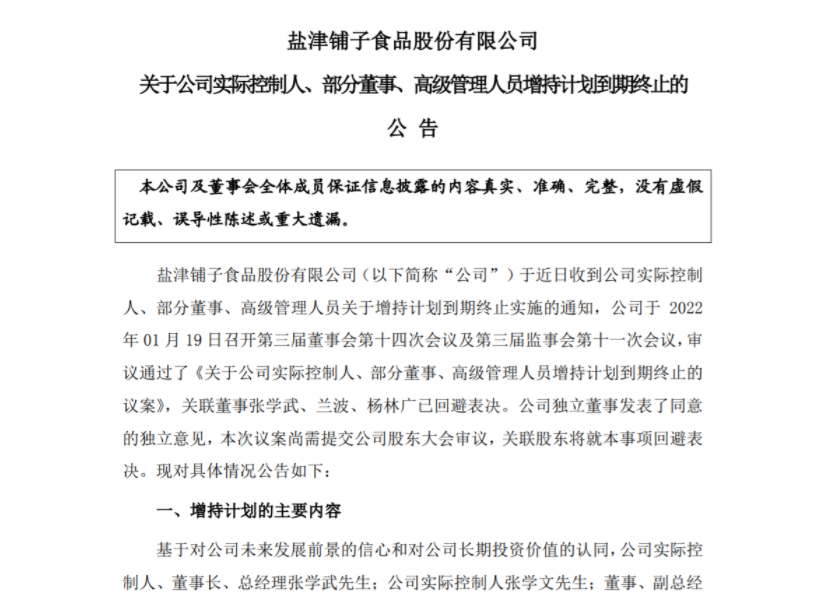 盐津铺子食品股份有限公司
关于公司实际控制人、部分董事、高级管理人员增持计划到期终止的
公 告

本公司及董事会全体成员保证信息披露的内容真实、准确、完整，没有虚假记载、误导性陈述或重大遗漏。

盐津铺子食品股份有限公司（以下简称“公司”）于近日收到公司实际控制人、部分董事、高级管理人员关于增持计划到期终止实施的通知，公司于 2022 年 01 月 19 日召开第三届董事会第十四次会议及第三届监事会第十一次会议，审议通过了《关于公司实际控制人、部分董事、高级管理人员增持计划到期终止的议案》，关联董事张学武、兰波、杨林广已回避表决。公司独立董事发表了同意的独立意见，本次议案尚需提交公司股东大会审议，关联股东将就本事项回避表决。现对具体情况公告如下：

一、增持计划的主要内容

基于对公司未来发展前景的信心和对公司长期投资价值的认同，公司实际控制人、董事长、总经理张学武先生；公司实际控制人张学文先生；董事、副总经